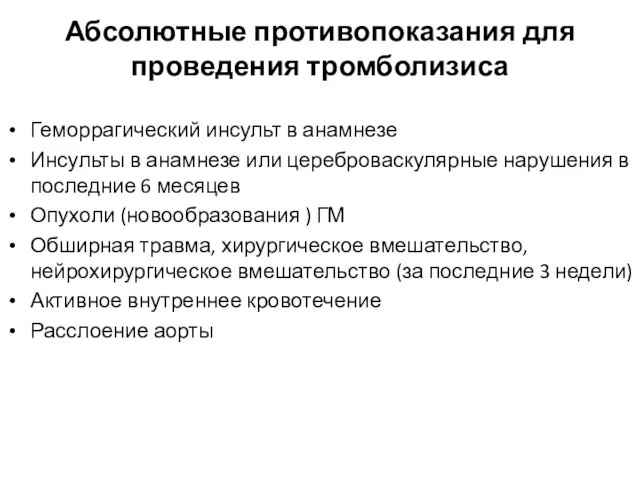 Абсолютные противопоказания для проведения тромболизиса

• Геморрагический инсульт в анамнезе
• Инсульты в анамнезе или цереброваскулярные нарушения в последние 6 месяцев
• Опухоли (новообразования ) ГМ
• Обширная травма, хирургическое вмешательство, нейрохирургическое вмешательство (за последние 3 недели)
• Активное внутреннее кровотечение
• Расслоение аорты